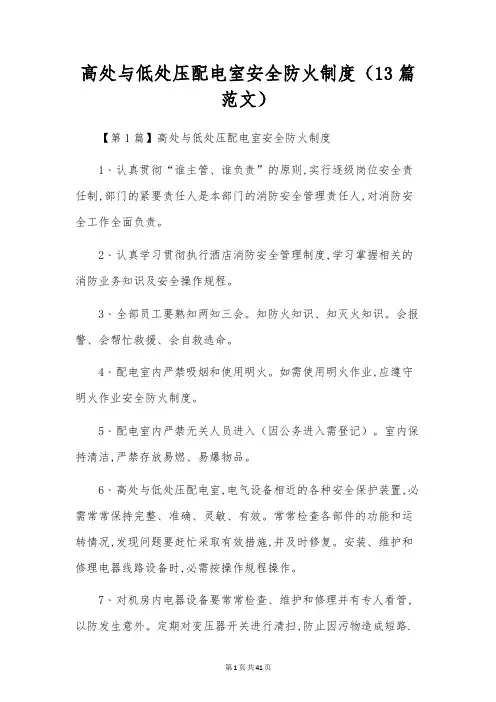 高处与低处压配电室安全防火制度（13篇范文）

【第1篇】高处与低处压配电室安全防火制度

1、认真贯彻“谁主管、谁负责”的原则,实行逐级岗位安全责任制,部门的紧要责任人是本部门的消防安全管理责任人,对消防安全工作全面负责。

2、认真学习贯彻执行酒店消防安全管理制度,学习掌握相关的消防业务知识及安全操作规程。

3、全部员工要熟知两知三会。知防火知识、知灭火知识。会报警、会帮忙救援、会自救逃命。

4、配电室内严禁吸烟和使用明火。如需使用明火作业,应遵守明火作业安全防火制度。

5、配电室内严禁无关人员进入（因公务进入需登记）。室内保持清洁,严禁存放易燃、易爆物品。

6、高处与低处压配电室,电气设备相近的各种安全保护装置,必需常常保持完整、准确、灵敏、有效。常常检查各部件的功能和运转情况,发现问题要赶忙采取有效措施,并及时修复。安装、维护和修理电器线路设备时,必需按操作规程操作。

7、对机房内电器设备要常常检查、维护和修理并有专人看管,以防发生意外。定期对变压器开关进行清扫,防止因污物造成短路.

第1页共41页